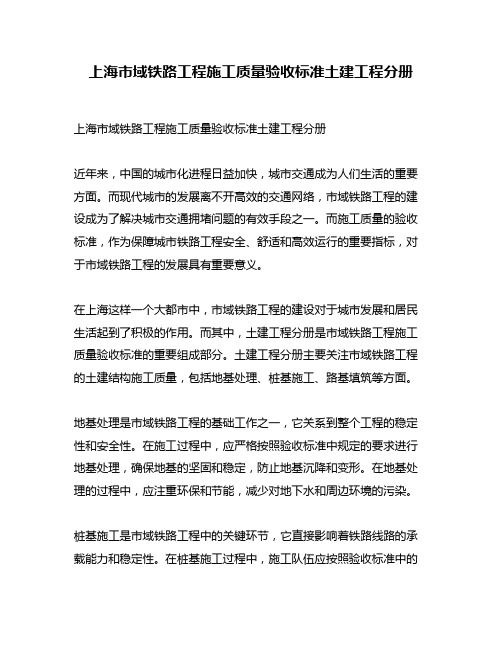 上海市域铁路工程施工质量验收标准土建工程分册

上海市域铁路工程施工质量验收标准土建工程分册

近年来，中国的城市化进程日益加快，城市交通成为人们生活的重要方面。而现代城市的发展离不开高效的交通网络，市域铁路工程的建设成为了解决城市交通拥堵问题的有效手段之一。而施工质量的验收标准，作为保障城市铁路工程安全、舒适和高效运行的重要指标，对于市域铁路工程的发展具有重要意义。

在上海这样一个大都市中，市域铁路工程的建设对于城市发展和居民生活起到了积极的作用。而其中，土建工程分册是市域铁路工程施工质量验收标准的重要组成部分。土建工程分册主要关注市域铁路工程的土建结构施工质量，包括地基处理、桩基施工、路基填筑等方面。

地基处理是市域铁路工程的基础工作之一，它关系到整个工程的稳定性和安全性。在施工过程中，应严格按照验收标准中规定的要求进行地基处理，确保地基的坚固和稳定，防止地基沉降和变形。在地基处理的过程中，应注重环保和节能，减少对地下水和周边环境的污染。

桩基施工是市域铁路工程中的关键环节，它直接影响着铁路线路的承载能力和稳定性。在桩基施工过程中，施工队伍应按照验收标准中的